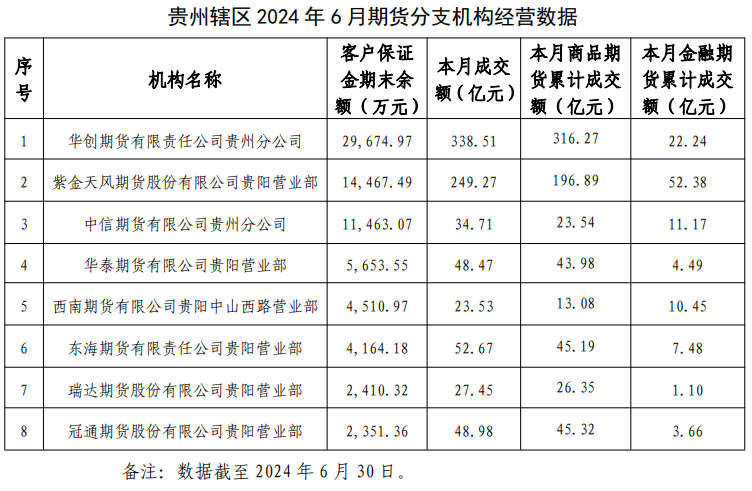 贵州辖区 2024 年 6 月期货分支机构经营数据

| 序号 | 机构名称 | 客户保证金期末余额（万元） | 本月成交额（亿元） | 本月商品期货累计成交额（亿元） | 本月金融期货累计成交额（亿元） |
|---|---|---|---|---|---|
| 1 | 华创期货有限责任公司贵州分公司 | 29,674.97 | 338.51 | 316.27 | 22.24 |
| 2 | 紫金天风期货股份有限公司贵阳营业部 | 14,467.49 | 249.27 | 196.89 | 52.38 |
| 3 | 中信期货有限公司贵州分公司 | 11,463.07 | 34.71 | 23.54 | 11.17 |
| 4 | 华泰期货有限公司贵阳营业部 | 5,653.55 | 48.47 | 43.98 | 4.49 |
| 5 | 西南期货有限公司贵阳中山西路营业部 | 4,510.97 | 23.53 | 13.08 | 10.45 |
| 6 | 东海期货有限责任公司贵阳营业部 | 4,164.18 | 52.67 | 45.19 | 7.48 |
| 7 | 瑞达期货股份有限公司贵阳营业部 | 2,410.32 | 27.45 | 26.35 | 1.10 |
| 8 | 冠通期货股份有限公司贵阳营业部 | 2,351.36 | 48.98 | 45.32 | 3.66 |

备注：数据截至 2024 年 6 月 30 日。